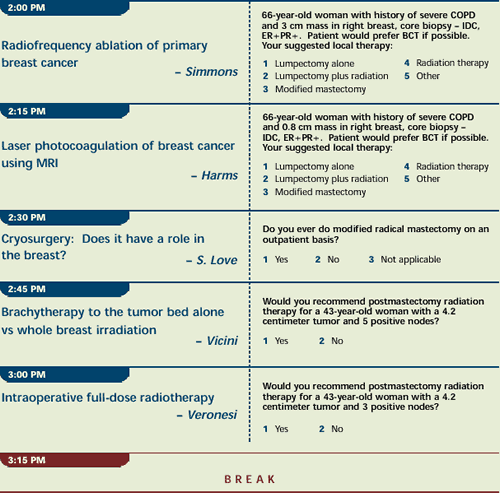 2:00 PM

Radiofrequency ablation of primary breast cancer

– Simmons

66-year-old woman with history of severe COPD and 3 cm mass in right breast, core biopsy – IDC, ER+PR+. Patient would prefer BCT if possible. Your suggested local therapy:

1 Lumpectomy alone
2 Lumpectomy plus radiation
3 Modified mastectomy
4 Radiation therapy
5 Other

2:15 PM

Laser photocoagulation of breast cancer using MRI

– Harms

66-year-old woman with history of severe COPD and 0.8 cm mass in right breast, core biopsy – IDC, ER+PR+. Patient would prefer BCT if possible. Your suggested local therapy:

1 Lumpectomy alone
2 Lumpectomy plus radiation
3 Modified mastectomy
4 Radiation therapy
5 Other

2:30 PM

Cryosurgery: Does it have a role in the breast?

– S. Love

Do you ever do modified radical mastectomy on an outpatient basis?

1 Yes 2 No 3 Not applicable

2:45 PM

Brachytherapy to the tumor bed alone vs whole breast irradiation

– Vicini

Would you recommend postmastectomy radiation therapy for a 43-year-old woman with a 4.2 centimeter tumor and 5 positive nodes?

1 Yes 2 No

3:00 PM

Intraoperative full-dose radiotherapy

– Veronesi

Would you recommend postmastectomy radiation therapy for a 43-year-old woman with a 4.2 centimeter tumor and 3 positive nodes?

1 Yes 2 No

3:15 PM

BREAK